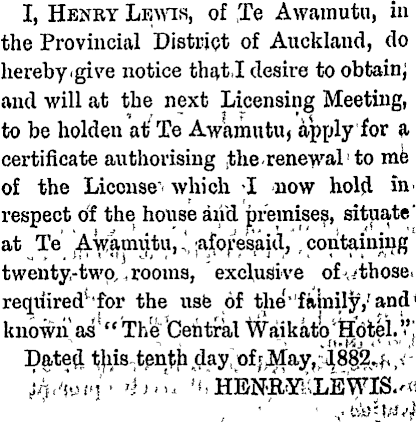 I, HENRY LEWIS, of Te Awamutu, in the Provincial District of Auckland, do hereby give notice that I desire to obtain, and will at the next Licensing Meeting, to be holden at Te Awamutu, apply for a certificate authorising the renewal to me of the License which I now hold in respect of the house and premises, situate at Te Awamutu, aforesaid, containing twenty-two rooms, exclusive of those required for the use of the family, and known as "The Central Waikato Hotel."

Dated this tenth day of May, 1882.

HENRY LEWIS.